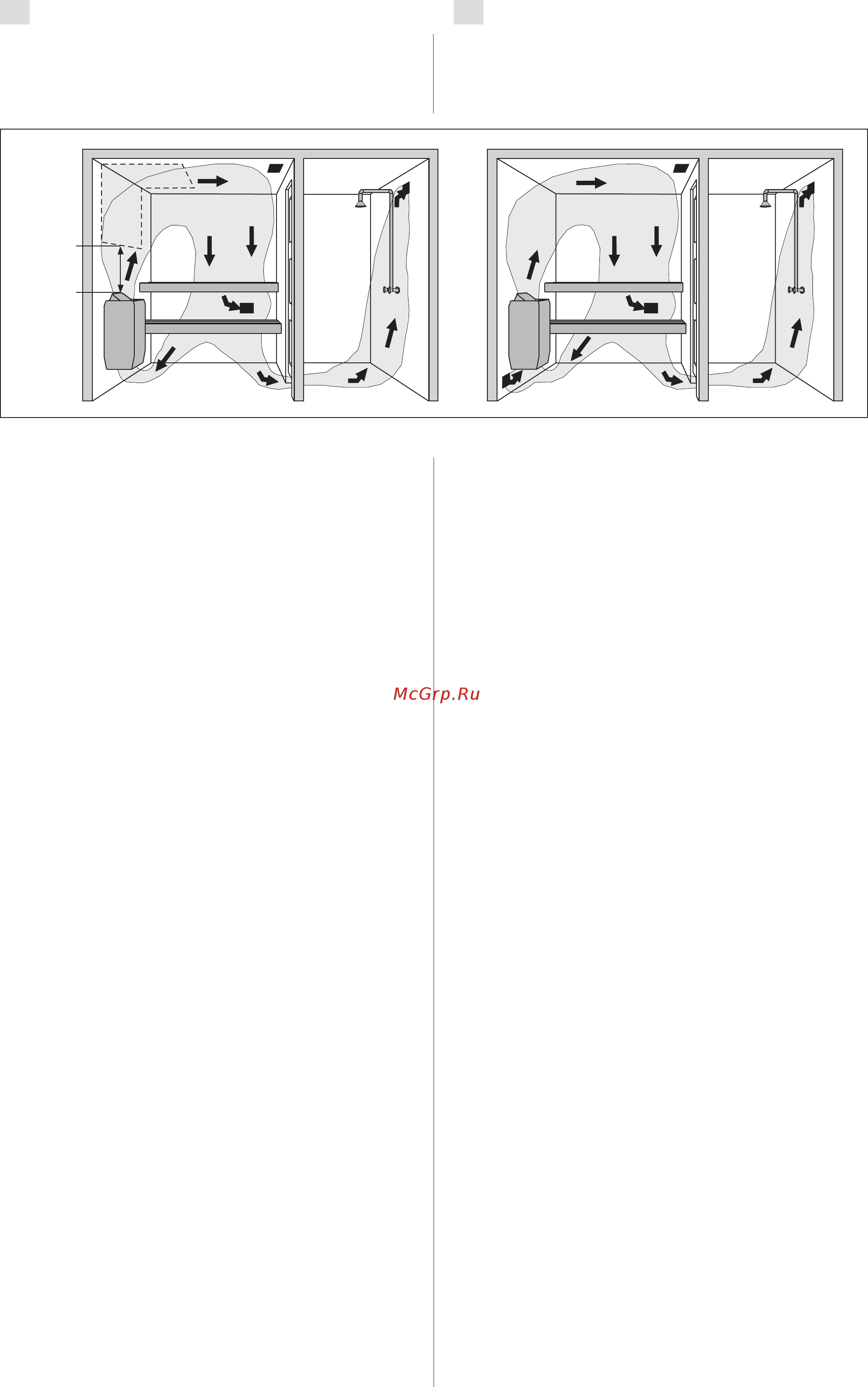 McGrp.Ru